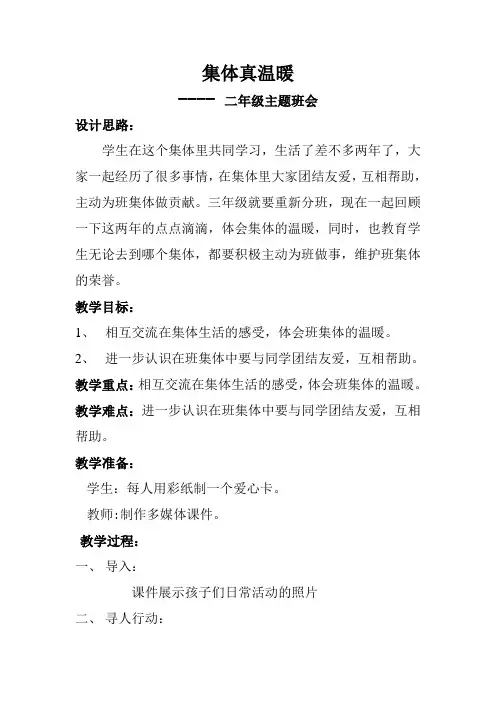 集体真温暖

---- 二年级主题班会

设计思路：

学生在这个集体里共同学习，生活了差不多两年了，大家一起经历了很多事情，在集体里大家团结友爱，互相帮助，主动为班集体做贡献。三年级就要重新分班，现在一起回顾一下这两年的点点滴滴，体会集体的温暖，同时，也教育学生无论去到哪个集体，都要积极主动为班做事，维护班集体的荣誉。

教学目标：

1、 相互交流在集体生活的感受，体会班集体的温暖。

2、 进一步认识在班集体中要与同学团结友爱，互相帮助。

教学重点：相互交流在集体生活的感受，体会班集体的温暖。

教学难点：进一步认识在班集体中要与同学团结友爱，互相帮助。

教学准备：

学生：每人用彩纸制一个爱心卡。

教师：制作多媒体课件。

教学过程：

一、 导入：

课件展示孩子们日常活动的照片

二、 寻人行动：